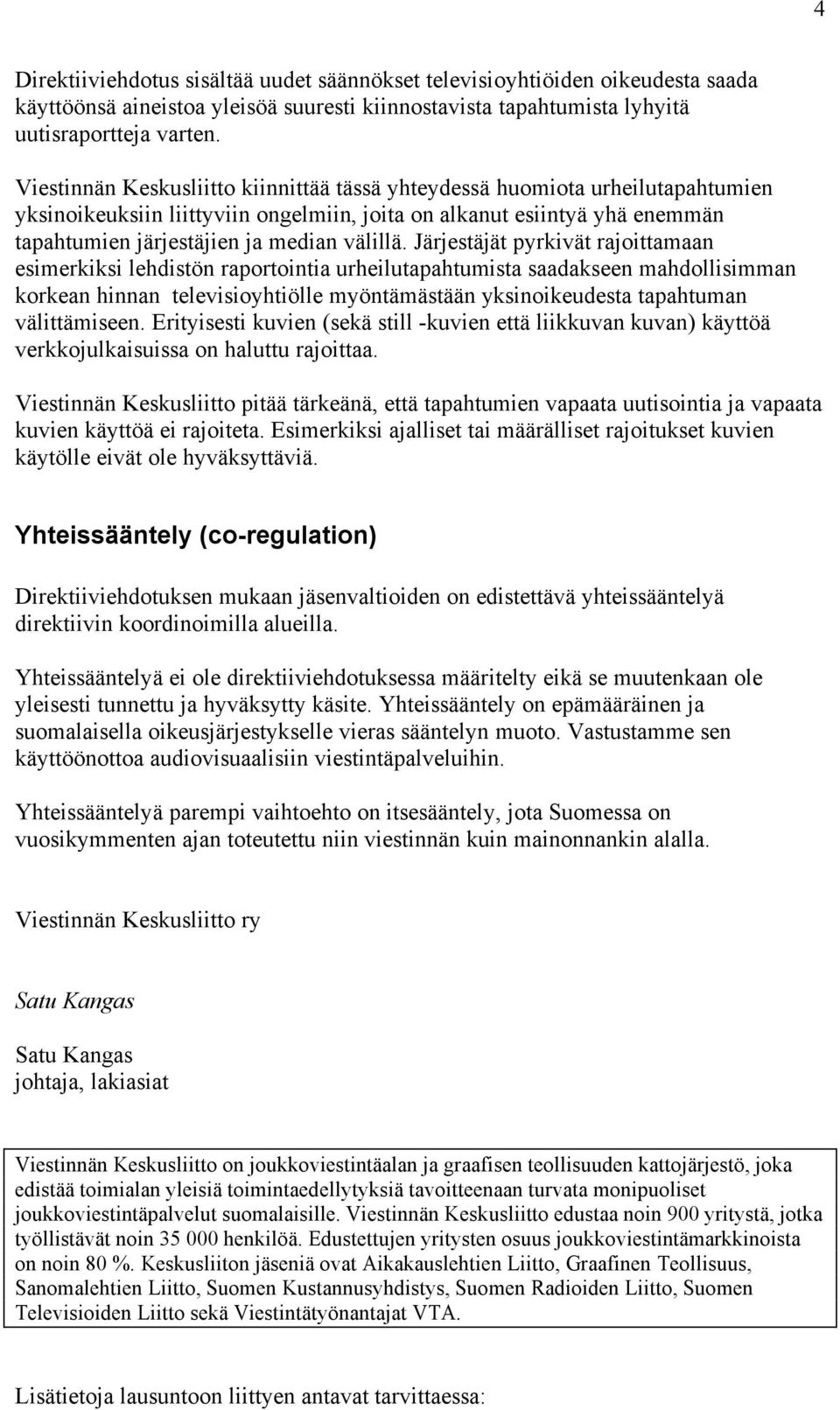 4

Direktiiviehdotus sisältää uudet säännökset televisioyhtiöiden oikeudesta saada käyttöönsä aineistoa yleisöä suuresti kiinnostavista tapahtumista lyhyitä uutisraportteja varten.

Viestinnän Keskusliitto kiinnittää tässä yhteydessä huomiota urheilutapahtumien yksinoikeuksiin liittyviin ongelmiin, joita on alkanut esiintyä yhä enemmän tapahtumien järjestäjien ja median välillä. Järjestäjät pyrkivät rajoittamaan esimerkiksi lehdistön raportointia urheilutapahtumista saadakseen mahdollisimman korkean hinnan televisioyhtiölle myöntämästään yksinoikeudesta tapahtuman välittämiseen. Erityisesti kuvien (sekä still -kuvien että liikkuvan kuvan) käyttöä verkkojulkaisuissa on haluttu rajoittaa.

Viestinnän Keskusliitto pitää tärkeänä, että tapahtumien vapaata uutisointia ja vapaata kuvien käyttöä ei rajoiteta. Esimerkiksi ajalliset tai määrälliset rajoitukset kuvien käytölle eivät ole hyväksyttäviä.

Yhteissääntely (co-regulation)

Direktiiviehdotuksen mukaan jäsenvaltioiden on edistettävä yhteissääntelyä direktiivin koordinoimilla alueilla.

Yhteissääntelyä ei ole direktiiviehdotuksessa määritelty eikä se muutenkaan ole yleisesti tunnettu ja hyväksytty käsite. Yhteissääntely on epämääräinen ja suomalaisella oikeusjärjestykselle vieras sääntelyn muoto. Vastustamme sen käyttöönottoa audiovisuaalisiin viestintäpalveluihin.

Yhteissääntelyä parempi vaihtoehto on itsesääntely, jota Suomessa on vuosikymmenten ajan toteutettu niin viestinnän kuin mainonnankin alalla.

Viestinnän Keskusliitto ry

Satu Kangas

Satu Kangas
johtaja, lakiasiat

Viestinnän Keskusliitto on joukkoviestintäalan ja graafisen teollisuuden kattojärjestö, joka edistää toimialan yleisiä toimintaedellytyksiä tavoitteenaan turvata monipuoliset joukkoviestintäpalvelut suomalaisille. Viestinnän Keskusliitto edustaa noin 900 yritystä, jotka työllistävät noin 35 000 henkilöä. Edustettujen yritysten osuus joukkoviestintämarkkinoista on noin 80 %. Keskusliiton jäseniä ovat Aikakauslehtien Liitto, Graafinen Teollisuus, Sanomalehtien Liitto, Suomen Kustannusyhdistys, Suomen Radioiden Liitto, Suomen Televisioiden Liitto sekä Viestintätyönantajat VTA.

Lisätietoja lausuntoon liittyen antavat tarvittaessa: